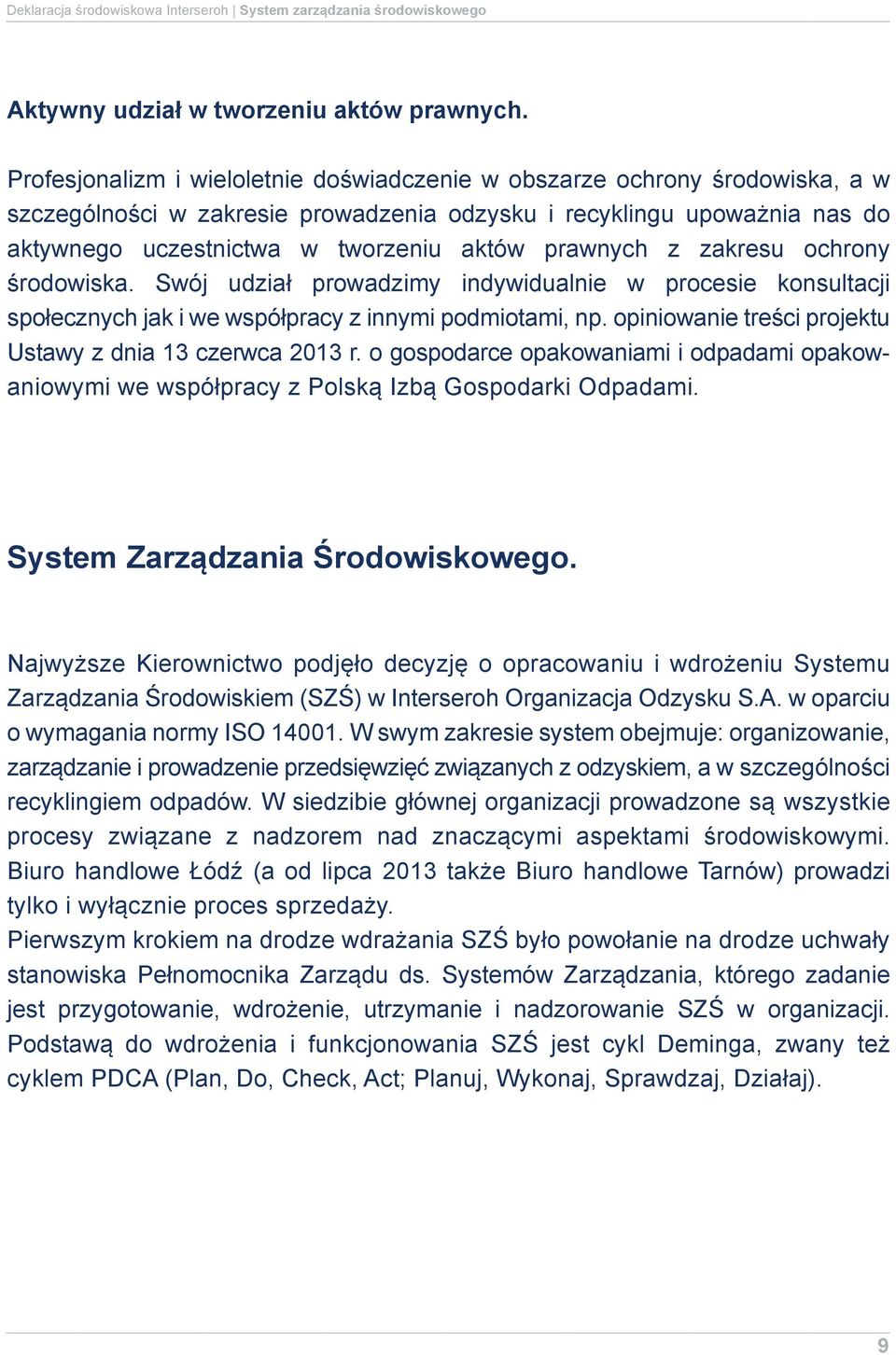 Deklaracja środowiskowa Interseroh | System zarządzania środowiskowego

Aktywny udział w tworzeniu aktów prawnych.

Profesjonalizm i wieloletnie doświadczenie w obszarze ochrony środowiska, a w szczególności w zakresie prowadzenia odzysku i recyklingu upoważnia nas do aktywnego uczestnictwa w tworzeniu aktów prawnych z zakresu ochrony środowiska. Swój udział prowadzimy indywidualnie w procesie konsultacji społecznych jak i we współpracy z innymi podmiotami, np. opiniowanie treści projektu Ustawy z dnia 13 czerwca 2013 r. o gospodarce opakowaniami i odpadami opakowaniowymi we współpracy z Polską Izbą Gospodarki Odpadami.

System Zarządzania Środowiskowego.

Najwyższe Kierownictwo podjęło decyzję o opracowaniu i wdrożeniu Systemu Zarządzania Środowiskiem (SZŚ) w Interseroh Organizacja Odzysku S.A. w oparciu o wymagania normy ISO 14001. W swym zakresie system obejmuje: organizowanie, zarządzanie i prowadzenie przedsięwzięć związanych z odzyskiem, a w szczególności recyklingiem odpadów. W siedzibie głównej organizacji prowadzone są wszystkie procesy związane z nadzorem nad znaczącymi aspektami środowiskowymi. Biuro handlowe Łódź (a od lipca 2013 także Biuro handlowe Tarnów) prowadzi tylko i wyłącznie proces sprzedaży.
Pierwszym krokiem na drodze wdrażania SZŚ było powołanie na drodze uchwały stanowiska Pełnomocnika Zarządu ds. Systemów Zarządzania, którego zadanie jest przygotowanie, wdrożenie, utrzymanie i nadzorowanie SZŚ w organizacji. Podstawą do wdrożenia i funkcjonowania SZŚ jest cykl Deminga, zwany też cyklem PDCA (Plan, Do, Check, Act; Planuj, Wykonaj, Sprawdzaj, Działaj).

9